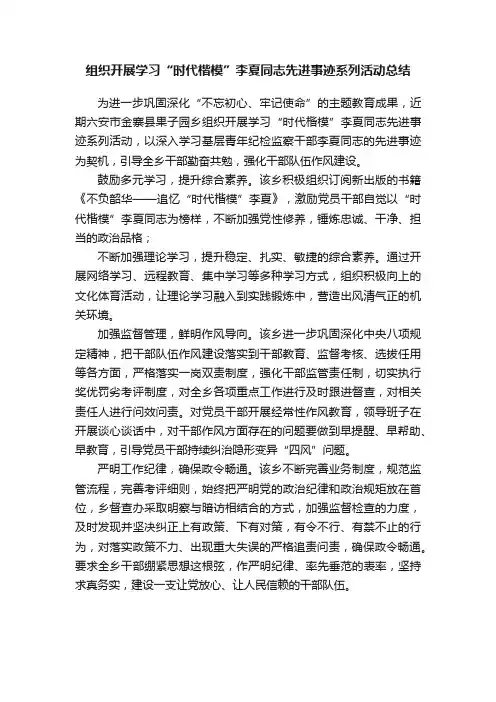 组织开展学习“时代楷模”李夏同志先进事迹系列活动总结

为进一步巩固深化“不忘初心、牢记使命”的主题教育成果，近期六安市金寨县果子园乡组织开展学习“时代楷模”李夏同志先进事迹系列活动，以深入学习基层青年纪检监察干部李夏同志的先进事迹为契机，引导全乡干部勤奋共勉，强化干部队伍作风建设。

鼓励多元学习，提升综合素养。该乡积极组织订阅新出版的书籍《不负韶华——追忆“时代楷模”李夏》，激励党员干部自觉以“时代楷模”李夏同志为榜样，不断加强党性修养，锤炼忠诚、干净、担当的政治品格；

不断加强理论学习，提升稳定、扎实、敏捷的综合素养。通过开展网络学习、远程教育、集中学习等多种学习方式，组织积极向上的文化体育活动，让理论学习融入到实践锻炼中，营造出风清气正的机关环境。

加强监督管理，鲜明作风导向。该乡进一步巩固深化中央八项规定精神，把干部队伍作风建设落实到干部教育、监督考核、选拔任用等各方面，严格落实一岗双责制度，强化干部监管责任制，切实执行奖优罚劣考评制度，对全乡各项重点工作进行及时跟进督查，对相关责任人进行问效问责。对党员干部开展经常性作风教育，领导班子在开展谈心谈话中，对干部作风方面存在的问题要做到早提醒、早帮助、早教育，引导党员干部持续纠治隐形变异“四风”问题。

严明工作纪律，确保政令畅通。该乡不断完善业务制度，规范监管流程，完善考评细则，始终把严明党的政治纪律和政治规矩放在首位，乡督查办采取明察与暗访相结合的方式，加强监督检查的力度，及时发现并坚决纠正上有政策、下有对策，有令不行、有禁不止的行为，对落实政策不力、出现重大失误的严格追责问责，确保政令畅通。要求全乡干部绷紧思想这根弦，作严明纪律、率先垂范的表率，坚持求真务实，建设一支让党放心、让人民信赖的干部队伍。